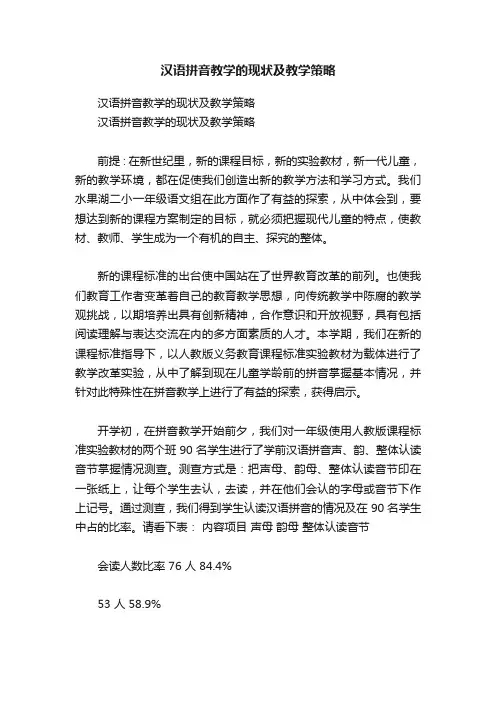 汉语拼音教学的现状及教学策略

汉语拼音教学的现状及教学策略
汉语拼音教学的现状及教学策略

前提：在新世纪里，新的课程目标，新的实验教材，新一代儿童，新的教学环境，都在促使我们创造出新的教学方法和学习方式。我们水果湖二小一年级语文组在此方面作了有益的探索，从中体会到，要想达到新的课程方案制定的目标，就必须把握现代儿童的特点，使教材、教师、学生成为一个有机的自主、探究的整体。

新的课程标准的出台使中国站在了世界教育改革的前列。也使我们教育工作者变革着自己的教育教学思想，向传统教学中陈腐的教学观挑战，以期培养出具有创新精神，合作意识和开放视野，具有包括阅读理解与表达交流在内的多方面素质的人才。本学期，我们在新的课程标准指导下，以人教版义务教育课程标准实验教材为载体进行了教学改革实验，从中了解到现在儿童学龄前的拼音掌握基本情况，并针对此特殊性在拼音教学上进行了有益的探索，获得启示。

开学初，在拼音教学开始前夕，我们对一年级使用人教版课程标准实验教材的两个班 90 名学生进行了学前汉语拼音声、韵、整体认读音节掌握情况测查。测查方式是：把声母、韵母、整体认读音节印在一张纸上，让每个学生去认，去读，并在他们会认的字母或音节下作上记号。通过测查，我们得到学生认读汉语拼音的情况及在 90 名学生中占的比率。请看下表： 内容项目 声母 韵母 整体认读音节

会读人数比率 76 人 84.4%

53 人 58.9%